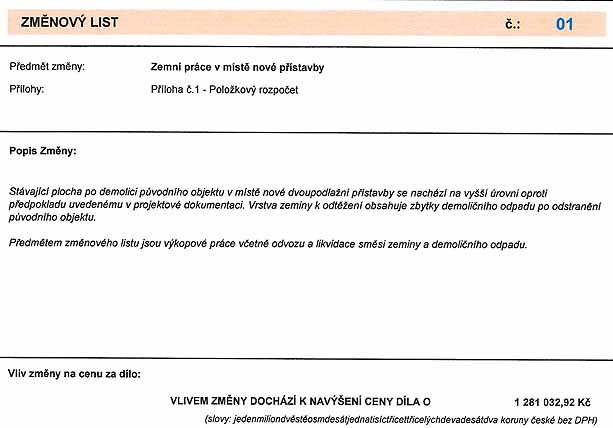 ZMĚNOVÝ LIST č.: 01

Předmět změny: Zemní práce v místě nové přístavby

Přílohy: Příloha č.1 - Položkový rozpočet

Popis Změny:

Stávající plocha po demolici původního objektu v místě nové dvoupodlažní přístavby se nachází na vyšší úrovni oproti předpokladu uvedenému v projektové dokumentaci. Vrstva zeminy k odtěžení obsahuje zbytky demoličního odpadu po odstranění původního objektu.

Předmětem změnového listu jsou výkopové práce včetně odvozu a likvidace směsi zeminy a demoličního odpadu.

Vliv změny na cenu za dílo:

VLIVEM ZMĚNY DOCHÁZÍ K NAVÝŠENÍ CENY DÍLA O 1 281 032,92 Kč

(slovy: jedenmiliondvěstěosmdesátjednatisíctřicettřicelýchdevadesátdva koruny české bez DPH)